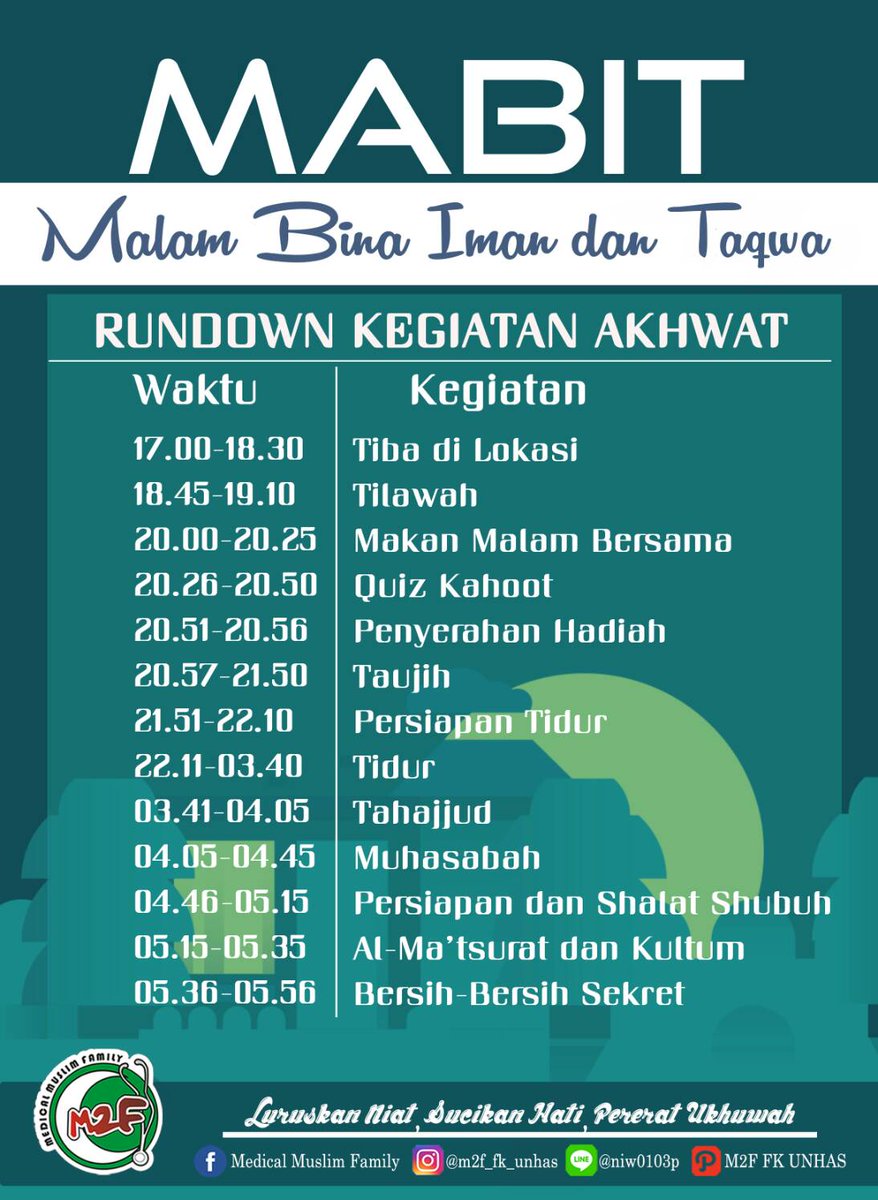 MABIT
Malam Bina Iman dan Taqwa

RUNDOWN KEGIATAN AKHWAT

| Waktu | Kegiatan |
|---|---|
| 17.00-18.30 | Tiba di Lokasi |
| 18.45-19.10 | Tilawah |
| 20.00-20.25 | Makan Malam Bersama |
| 20.26-20.50 | Quiz Kahoot |
| 20.51-20.56 | Penyerahan Hadiah |
| 20.57-21.50 | Taujih |
| 21.51-22.10 | Persiapan Tidur |
| 22.11-03.40 | Tidur |
| 03.41-04.05 | Tahajjud |
| 04.05-04.45 | Muhasabah |
| 04.46-05.15 | Persiapan dan Shalat Shubuh |
| 05.15-05.35 | Al-Ma'tsurat dan Kultum |
| 05.36-05.56 | Bersih-Bersih Sekret |

MEDICAL MUSLIM FAMILY
M2F

Luruskan Niat, Sucikan Hati, Pererat Ukhuwah

Medical Muslim Family @m2f_fk_unhas LINE @niw0103p M2F FK UNHAS